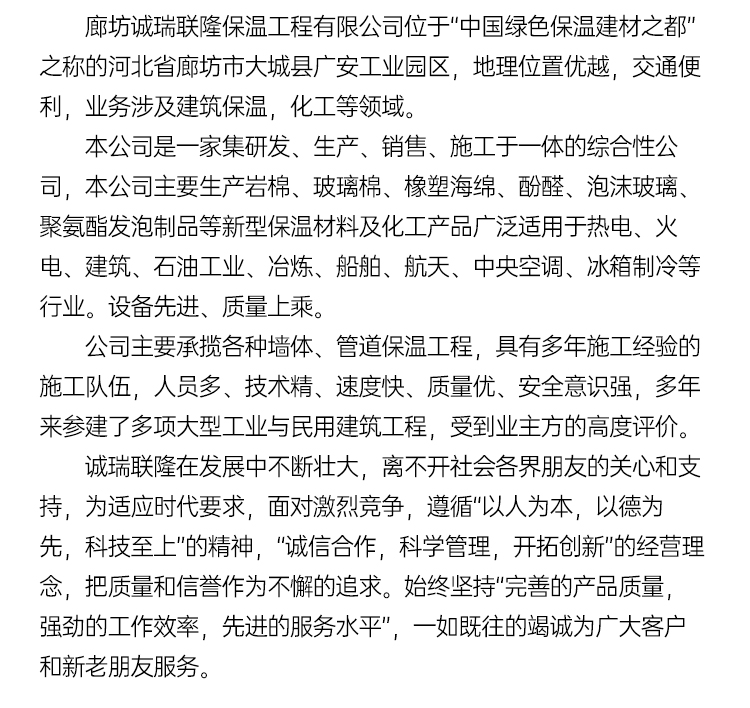 廊坊诚瑞联隆保温工程有限公司位于“中国绿色保温建材之都”之称的河北省廊坊市大城县广安工业园区，地理位置优越，交通便利，业务涉及建筑保温，化工等领域。

本公司是一家集研发、生产、销售、施工于一体的综合性公司，本公司主要生产岩棉、玻璃棉、橡塑海绵、酚醛、泡沫玻璃、聚氨酯发泡制品等新型保温材料及化工产品广泛适用于热电、火电、建筑、石油工业、冶炼、船舶、航天、中央空调、冰箱制冷等行业。设备先进、质量上乘。

公司主要承揽各种墙体、管道保温工程，具有多年施工经验的施工队伍，人员多、技术精、速度快、质量优、安全意识强，多年来参建了多项大型工业与民用建筑工程，受到业主方的高度评价。

诚瑞联隆在发展中不断壮大，离不开社会各界朋友的关心和支持，为适应时代要求，面对激烈竞争，遵循“以人为本，以德为先，科技至上”的精神，“诚信合作，科学管理，开拓创新”的经营理念，把质量和信誉作为不懈的追求。始终坚持“完善的产品质量，强劲的工作效率，先进的服务水平”，一如既往的竭诚为广大客户和新老朋友服务。